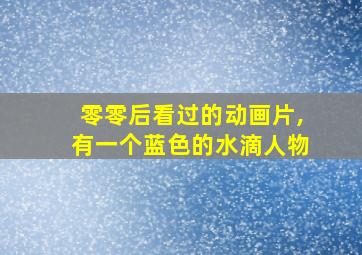 零零后看过的动画片，
有一个蓝色的水滴人物